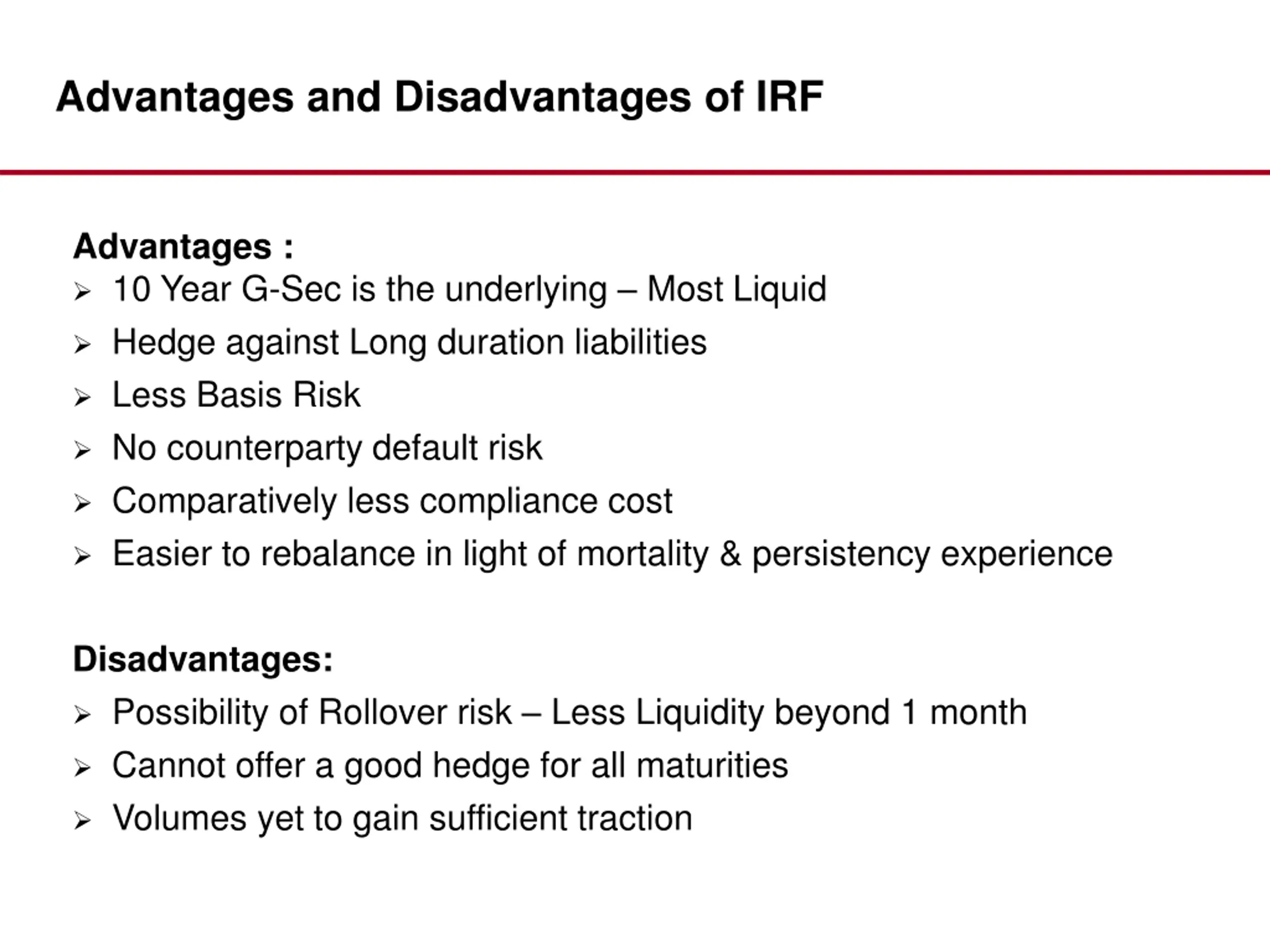 Advantages and Disadvantages of IRF

Advantages :
➢ 10 Year G-Sec is the underlying – Most Liquid
➢ Hedge against Long duration liabilities
➢ Less Basis Risk
➢ No counterparty default risk
➢ Comparatively less compliance cost
➢ Easier to rebalance in light of mortality & persistency experience

Disadvantages:
➢ Possibility of Rollover risk – Less Liquidity beyond 1 month
➢ Cannot offer a good hedge for all maturities
➢ Volumes yet to gain sufficient traction